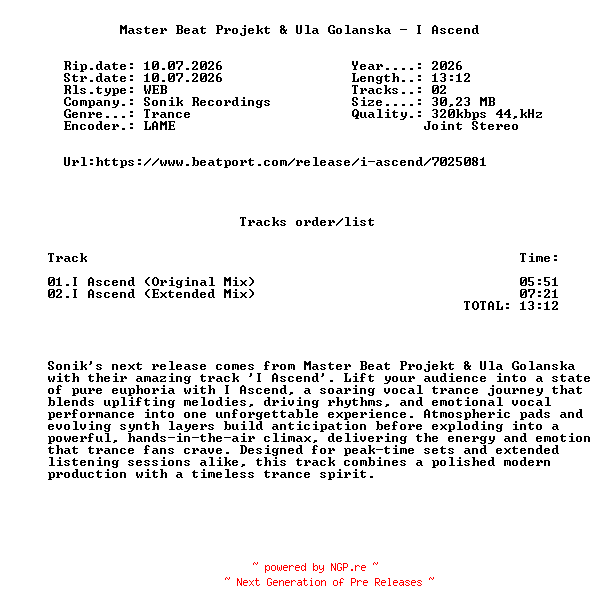 Master Beat Projekt & Ula Golanska - I Ascend

Rip.date: 10.07.2026
Str.date: 10.07.2026
Rls.type: WEB
Company.: Sonik Recordings
Genre...: Trance
Encoder.: LAME

Year....: 2026
Length..: 13:12
Tracks..: 02
Size....: 30,23 MB
Quality.: 320kbps 44,kHz
Joint Stereo

Url:https://www.beatport.com/release/i-ascend/7025081

Tracks order/list

| Track | Time: |
|---|---|
| 01.I Ascend (Original Mix) | 05:51 |
| 02.I Ascend (Extended Mix) | 07:21 |
| | TOTAL: 13:12 |

Sonik's next release comes from Master Beat Projekt & Ula Golanska with their amazing track 'I Ascend'. Lift your audience into a state of pure euphoria with I Ascend, a soaring vocal trance journey that blends uplifting melodies, driving rhythms, and emotional vocal performance into one unforgettable experience. Atmospheric pads and evolving synth layers build anticipation before exploding into a powerful, hands-in-the-air climax, delivering the energy and emotion that trance fans crave. Designed for peak-time sets and extended listening sessions alike, this track combines a polished modern production with a timeless trance spirit.

~ powered by NGP.re ~
~ Next Generation of Pre Releases ~